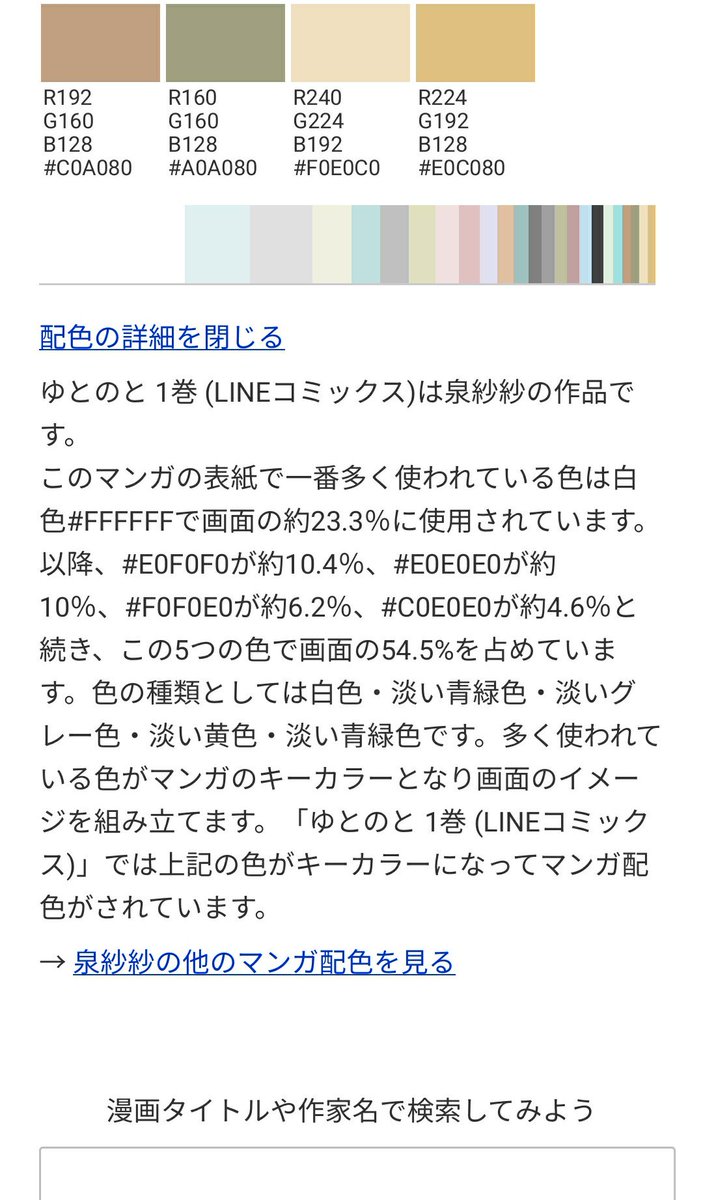 R192
G160
B128
#C0A080

R160
G160
B128
#A0A080

R240
G224
B192
#F0E0C0

R224
G192
B128
#E0C080

配色の詳細を閉じる

ゆとのと 1巻 (LINEコミックス)は泉紗紗の作品です。
このマンガの表紙で一番多く使われている色は白色#FFFFFFで画面の約23.3%に使用されています。以降、#E0F0F0が約10.4%、#E0E0E0が約10%、#F0F0E0が約6.2%、#C0E0E0が約4.6%と続き、この5つの色で画面の54.5%を占めています。色の種類としては白色・淡い青緑色・淡いグレー色・淡い黄色・淡い青緑色です。多く使われている色がマンガのキーカラーとなり画面のイメージを組み立てます。「ゆとのと 1巻 (LINEコミックス)」では上記の色がキーカラーになってマンガ配色がされています。

→ 泉紗紗の他のマンガ配色を見る

漫画タイトルや作家名で検索してみよう